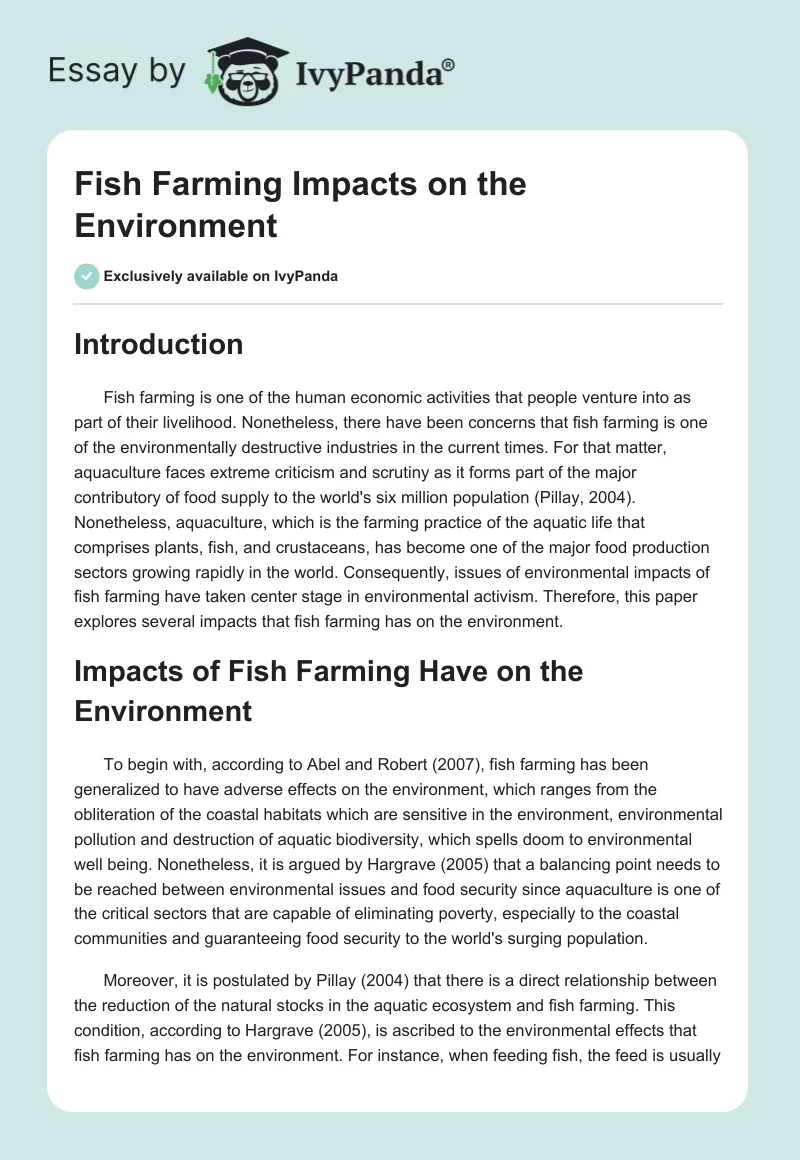 Essay by IvyPanda®

Fish Farming Impacts on the Environment

Exclusively available on IvyPanda

Introduction

Fish farming is one of the human economic activities that people venture into as part of their livelihood. Nonetheless, there have been concerns that fish farming is one of the environmentally destructive industries in the current times. For that matter, aquaculture faces extreme criticism and scrutiny as it forms part of the major contributory of food supply to the world's six million population (Pillay, 2004). Nonetheless, aquaculture, which is the farming practice of the aquatic life that comprises plants, fish, and crustaceans, has become one of the major food production sectors growing rapidly in the world. Consequently, issues of environmental impacts of fish farming have taken center stage in environmental activism. Therefore, this paper explores several impacts that fish farming has on the environment.

Impacts of Fish Farming Have on the Environment

To begin with, according to Abel and Robert (2007), fish farming has been generalized to have adverse effects on the environment, which ranges from the obliteration of the coastal habitats which are sensitive in the environment, environmental pollution and destruction of aquatic biodiversity, which spells doom to environmental well being. Nonetheless, it is argued by Hargrave (2005) that a balancing point needs to be reached between environmental issues and food security since aquaculture is one of the critical sectors that are capable of eliminating poverty, especially to the coastal communities and guaranteeing food security to the world's surging population.

Moreover, it is postulated by Pillay (2004) that there is a direct relationship between the reduction of the natural stocks in the aquatic ecosystem and fish farming. This condition, according to Hargrave (2005), is ascribed to the environmental effects that fish farming has on the environment. For instance, when feeding fish, the feed is usually